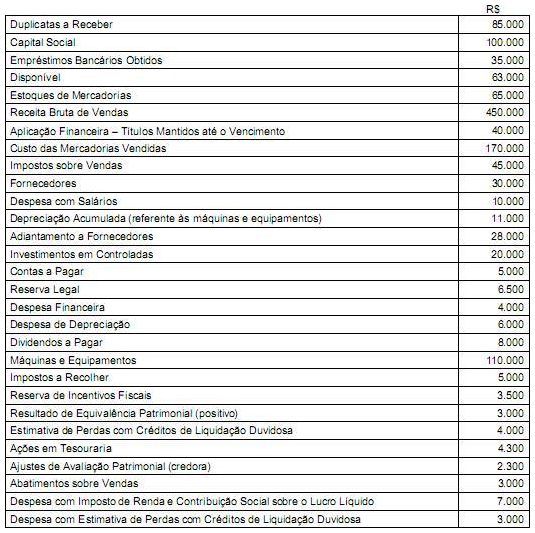 | | R$ |
|---|---|
| Duplicatas a Receber | 85.000 |
| Capital Social | 100.000 |
| Empréstimos Bancários Obtidos | 35.000 |
| Disponível | 63.000 |
| Estoques de Mercadorias | 65.000 |
| Receita Bruta de Vendas | 450.000 |
| Aplicação Financeira – Títulos Mantidos até o Vencimento | 40.000 |
| Custo das Mercadorias Vendidas | 170.000 |
| Impostos sobre Vendas | 45.000 |
| Fornecedores | 30.000 |
| Despesa com Salários | 10.000 |
| Depreciação Acumulada (referente às máquinas e equipamentos) | 11.000 |
| Adiantamento a Fornecedores | 28.000 |
| Investimentos em Controladas | 20.000 |
| Contas a Pagar | 5.000 |
| Reserva Legal | 6.500 |
| Despesa Financeira | 4.000 |
| Despesa de Depreciação | 6.000 |
| Dividendos a Pagar | 8.000 |
| Máquinas e Equipamentos | 110.000 |
| Impostos a Recolher | 5.000 |
| Reserva de Incentivos Fiscais | 3.500 |
| Resultado de Equivalência Patrimonial (positivo) | 3.000 |
| Estimativa de Perdas com Créditos de Liquidação Duvidosa | 4.000 |
| Ações em Tesouraria | 4.300 |
| Ajustes de Avaliação Patrimonial (credora) | 2.300 |
| Abatimentos sobre Vendas | 3.000 |
| Despesa com Imposto de Renda e Contribuição Social sobre o Lucro Líquido | 7.000 |
| Despesa com Estimativa de Perdas com Créditos de Liquidação Duvidosa | 3.000 |